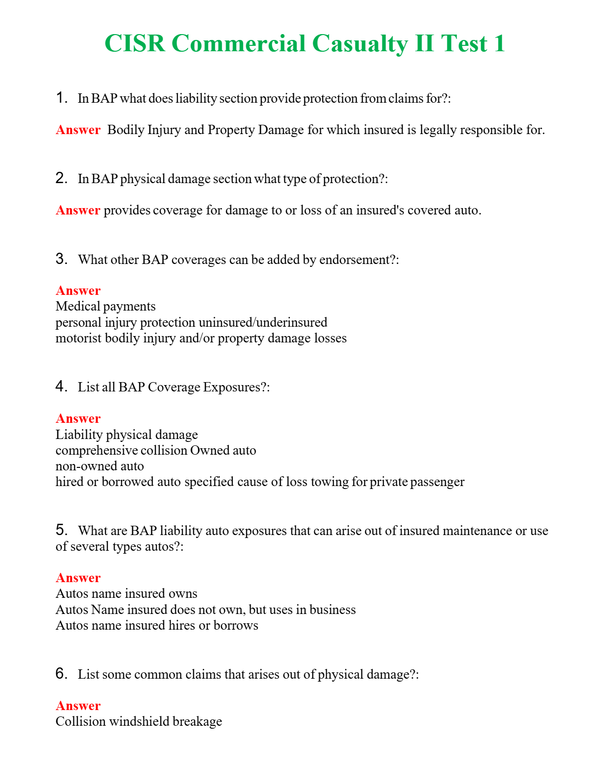 CISR Commercial Casualty II Test 1

1. In BAP what does liability section provide protection from claims for?:

Answer Bodily Injury and Property Damage for which insured is legally responsible for.

2. In BAP physical damage section what type of protection?:

Answer provides coverage for damage to or loss of an insured's covered auto.

3. What other BAP coverages can be added by endorsement?:

Answer
Medical payments
personal injury protection uninsured/underinsured
motorist bodily injury and/or property damage losses

4. List all BAP Coverage Exposures?:

Answer
Liability physical damage
comprehensive collision Owned auto
non-owned auto
hired or borrowed auto specified cause of loss towing for private passenger

5. What are BAP liability auto exposures that can arise out of insured maintenance or use of several types autos?:

Answer
Autos name insured owns
Autos Name insured does not own, but uses in business
Autos name insured hires or borrows

6. List some common claims that arises out of physical damage?:

Answer
Collision windshield breakage